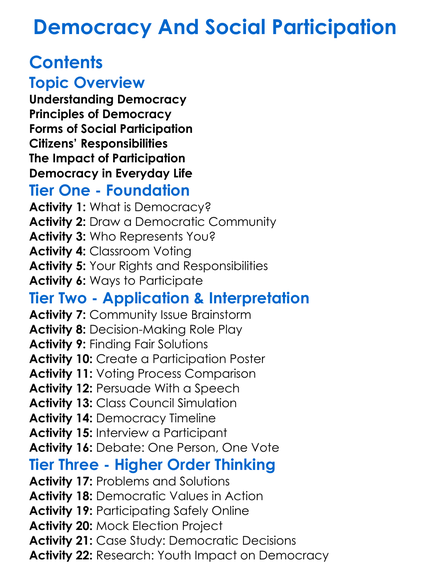 Democracy And Social Participation

Contents

Topic Overview

Understanding Democracy
Principles of Democracy
Forms of Social Participation
Citizens' Responsibilities
The Impact of Participation
Democracy in Everyday Life

Tier One - Foundation

Activity 1: What is Democracy?
Activity 2: Draw a Democratic Community
Activity 3: Who Represents You?
Activity 4: Classroom Voting
Activity 5: Your Rights and Responsibilities
Activity 6: Ways to Participate

Tier Two - Application & Interpretation

Activity 7: Community Issue Brainstorm
Activity 8: Decision-Making Role Play
Activity 9: Finding Fair Solutions
Activity 10: Create a Participation Poster
Activity 11: Voting Process Comparison
Activity 12: Persuade With a Speech
Activity 13: Class Council Simulation
Activity 14: Democracy Timeline
Activity 15: Interview a Participant
Activity 16: Debate: One Person, One Vote

Tier Three - Higher Order Thinking

Activity 17: Problems and Solutions
Activity 18: Democratic Values in Action
Activity 19: Participating Safely Online
Activity 20: Mock Election Project
Activity 21: Case Study: Democratic Decisions
Activity 22: Research: Youth Impact on Democracy